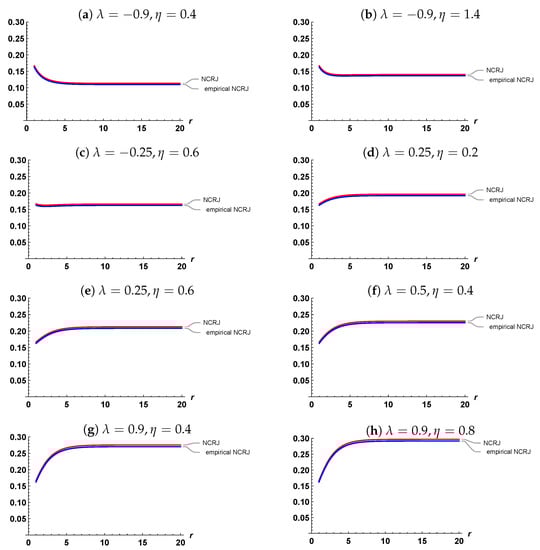 (a) $\lambda = -0.9, \eta = 0.4$

0.30
0.25
0.20
0.15
0.10
0.05
0
5
10
15
20
r
NCRJ
empirical NCRJ

(b) $\lambda = -0.9, \eta = 1.4$

0.30
0.25
0.20
0.15
0.10
0.05
0
5
10
15
20
r
NCRJ
empirical NCRJ

(c) $\lambda = -0.25, \eta = 0.6$

0.30
0.25
0.20
0.15
0.10
0.05
0
5
10
15
20
r
NCRJ
empirical NCRJ

(d) $\lambda = 0.25, \eta = 0.2$

0.30
0.25
0.20
0.15
0.10
0.05
0
5
10
15
20
r
NCRJ
empirical NCRJ

(e) $\lambda = 0.25, \eta = 0.6$

0.30
0.25
0.20
0.15
0.10
0.05
0
5
10
15
20
r
NCRJ
empirical NCRJ

(f) $\lambda = 0.5, \eta = 0.4$

0.30
0.25
0.20
0.15
0.10
0.05
0
5
10
15
20
r
NCRJ
empirical NCRJ

(g) $\lambda = 0.9, \eta = 0.4$

0.30
0.25
0.20
0.15
0.10
0.05
0
5
10
15
20
r
NCRJ
empirical NCRJ

(h) $\lambda = 0.9, \eta = 0.8$

0.30
0.25
0.20
0.15
0.10
0.05
0
5
10
15
20
r
NCRJ
empirical NCRJ